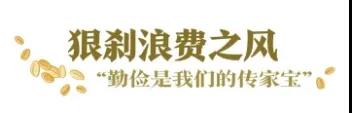 狠刹浪费之风

“勤俭是我们的传家宝”